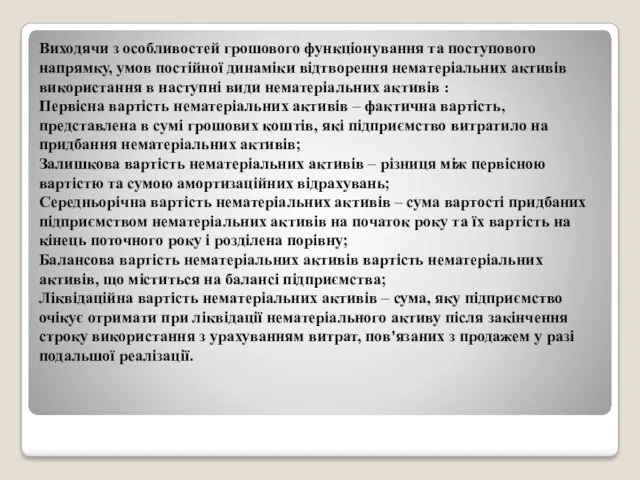 Виходячи з особливостей грошового функціонування та поступового напрямку, умов постійної динаміки відтворення нематеріальних активів використання в наступні види нематеріальних активів :
Первісна вартість нематеріальних активів – фактична вартість, представлена в сумі грошових коштів, які підприємство витратило на придбання нематеріальних активів;
Залишкова вартість нематеріальних активів – різниця між первісною вартістю та сумою амортизаційних відрахувань;
Середньорічна вартість нематеріальних активів – сума вартості придбаних підприємством нематеріальних активів на початок року та їх вартість на кінець поточного року і розділена порівну;
Балансова вартість нематеріальних активів вартість нематеріальних активів, що міститься на балансі підприємства;
Ліквідаційна вартість нематеріальних активів – сума, яку підприємство очікує отримати при ліквідації нематеріального активу після закінчення строку використання з урахуванням витрат, пов'язаних з продажем у разі подальшої реалізації.